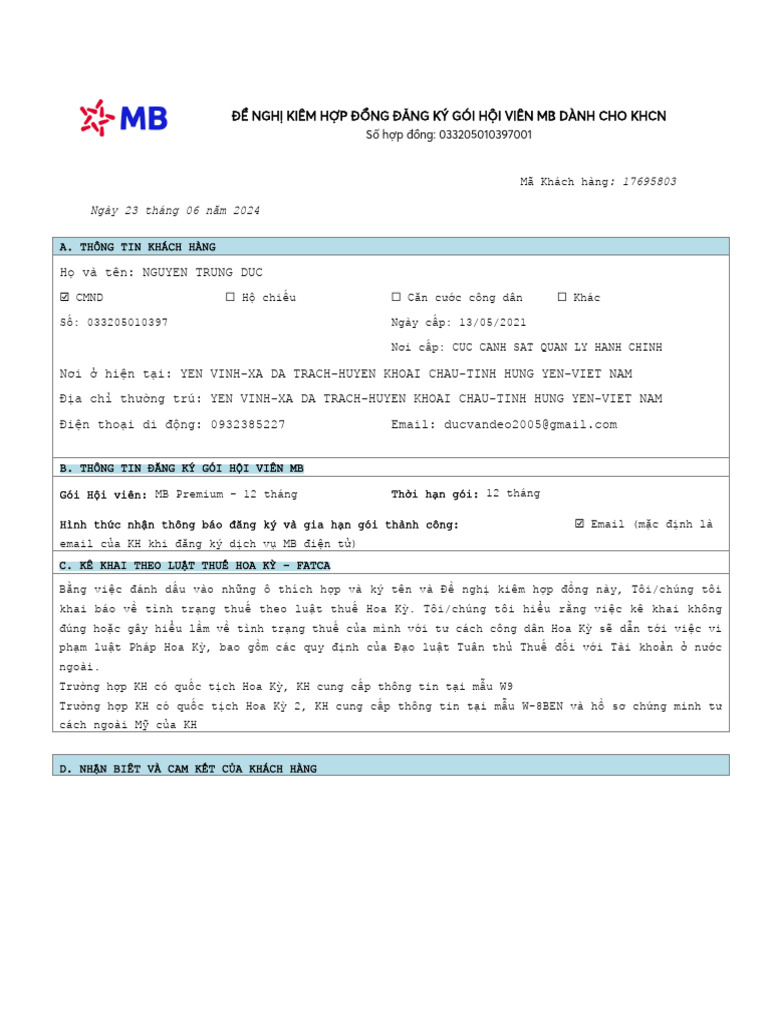 MB

ĐỀ NGHỊ KIÊM HỢP ĐỒNG ĐĂNG KÝ GÓI HỘI VIÊN MB DÀNH CHO KHCN
Số hợp đồng: 033205010397001

Mã Khách hàng: 17695803

Ngày 23 tháng 06 năm 2024

A. THÔNG TIN KHÁCH HÀNG

Họ và tên: NGUYEN TRUNG DUC

☑ CMND ☐ Hộ chiếu ☐ Căn cước công dân ☐ Khác

Số: 033205010397 Ngày cấp: 13/05/2021

Nơi cấp: CUC CANH SAT QUAN LY HANH CHINH

Nơi ở hiện tại: YEN VINH-XA DA TRACH-HUYEN KHOAI CHAU-TINH HUNG YEN-VIET NAM

Địa chỉ thường trú: YEN VINH-XA DA TRACH-HUYEN KHOAI CHAU-TINH HUNG YEN-VIET NAM

Điện thoại di động: 0932385227 Email: ducvandeo2005@gmail.com

B. THÔNG TIN ĐĂNG KÝ GÓI HỘI VIÊN MB

Gói Hội viên: MB Premium - 12 tháng Thời hạn gói: 12 tháng

Hình thức nhận thông báo đăng ký và gia hạn gói thành công: ☑ Email (mặc định là email của KH khi đăng ký dịch vụ MB điện tử)

C. KÊ KHAI THEO LUẬT THUẾ HOA KỲ - FATCA

Bằng việc đánh dấu vào những ô thích hợp và ký tên và Đề nghị kiêm hợp đồng này, Tôi/chúng tôi khai báo về tình trạng thuế theo luật thuế Hoa Kỳ. Tôi/chúng tôi hiểu rằng việc kê khai không đúng hoặc gây hiểu lầm về tình trạng thuế của mình với tư cách công dân Hoa Kỳ sẽ dẫn tới việc vi phạm luật Pháp Hoa Kỳ, bao gồm các quy định của Đạo luật Tuân thủ Thuế đối với Tài khoản ở nước ngoài.
Trường hợp KH có quốc tịch Hoa Kỳ, KH cung cấp thông tin tại mẫu W9
Trường hợp KH có quốc tịch Hoa Kỳ 2, KH cung cấp thông tin tại mẫu W-8BEN và hồ sơ chứng minh tư cách ngoài Mỹ của KH

D. NHẬN BIẾT VÀ CAM KẾT CỦA KHÁCH HÀNG